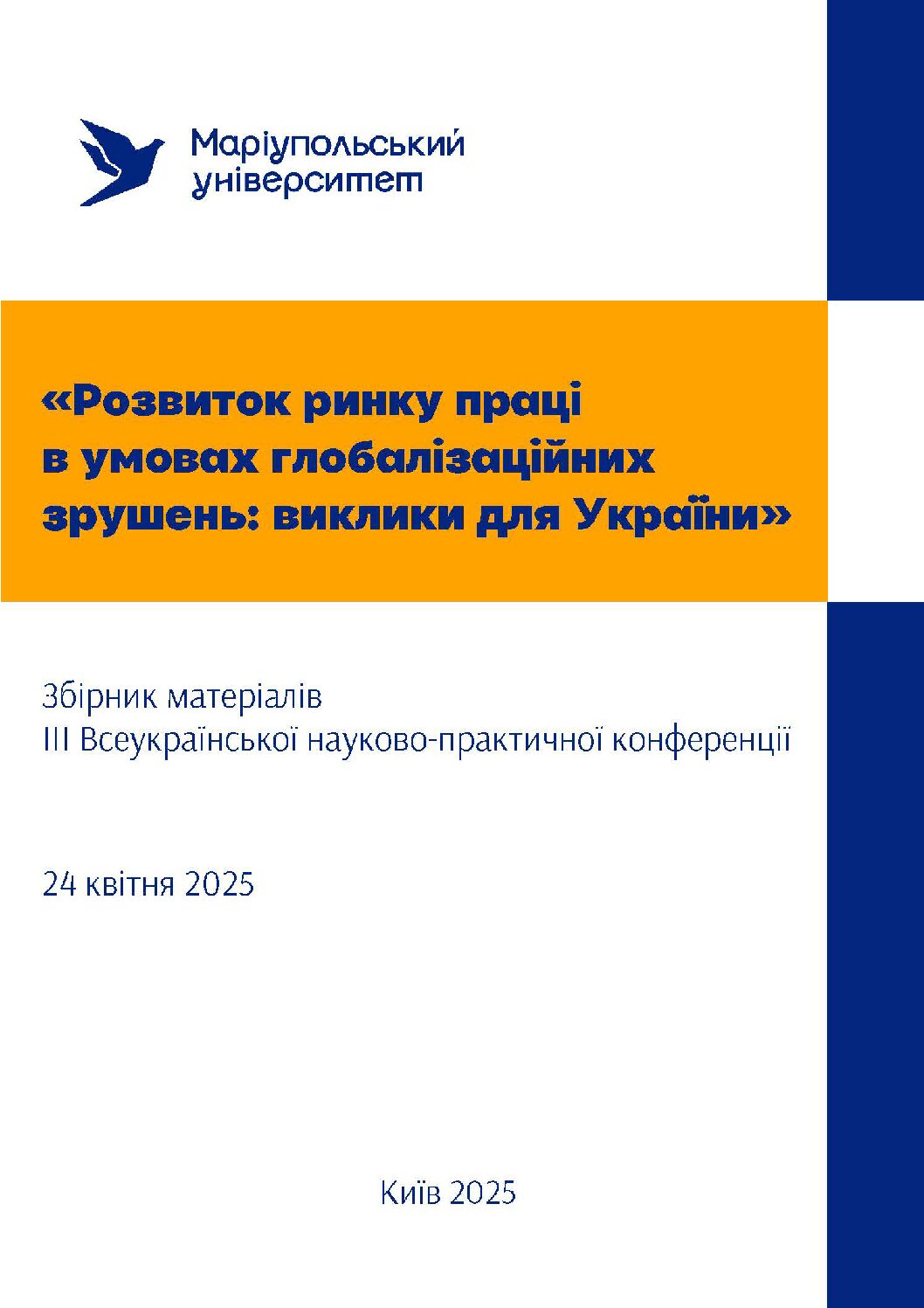 Маріупольський
університет

«Розвиток ринку праці в умовах глобалізаційних зрушень: виклики для України»

Збірник матеріалів
III Всеукраїнської науково-практичної конференції

24 квітня 2025

Київ 2025